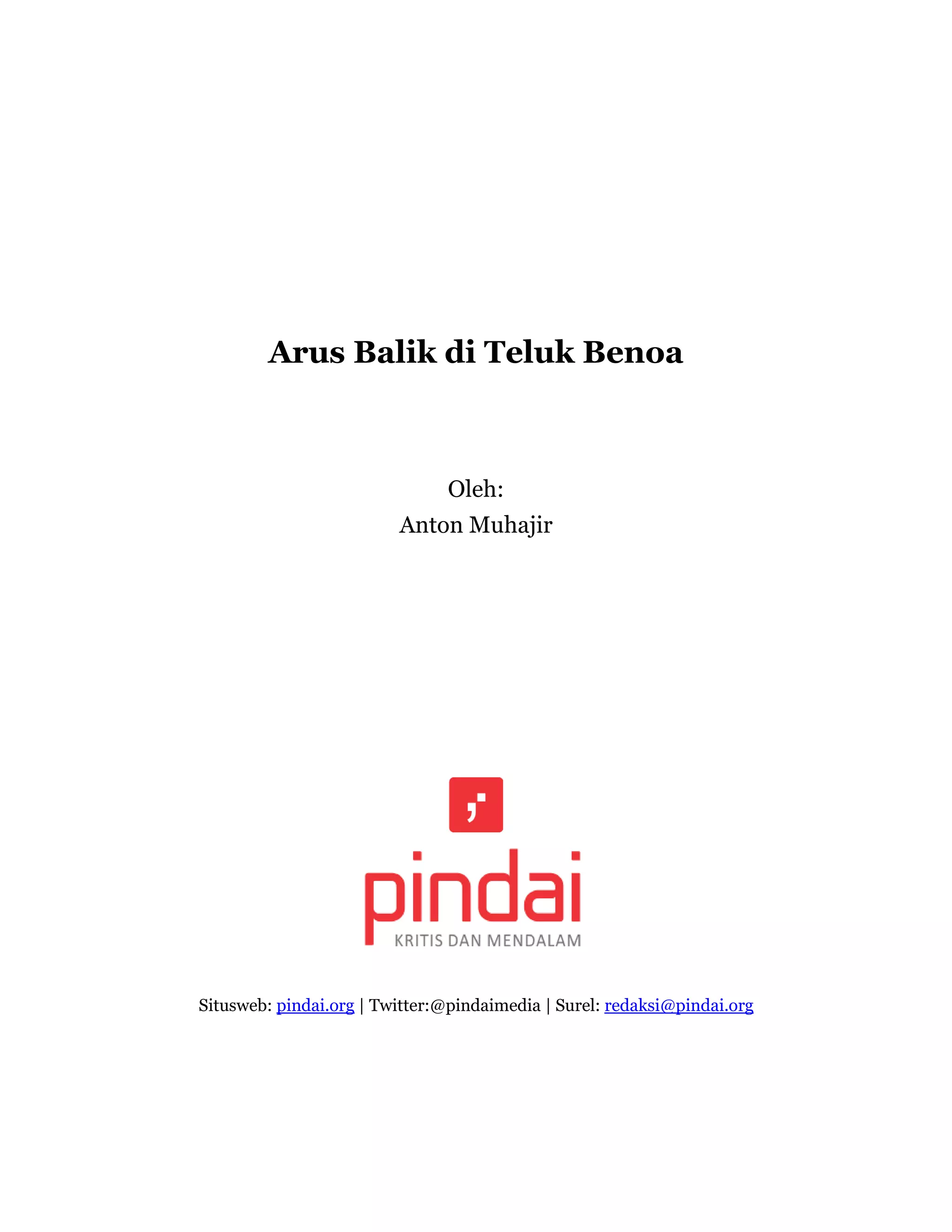 Arus Balik di Teluk Benoa

Oleh:
Anton Muhajir

pindai
KRITIS DAN MENDALAM

Situsweb: pindai.org | Twitter:@pindaimedia | Surel: redaksi@pindai.org